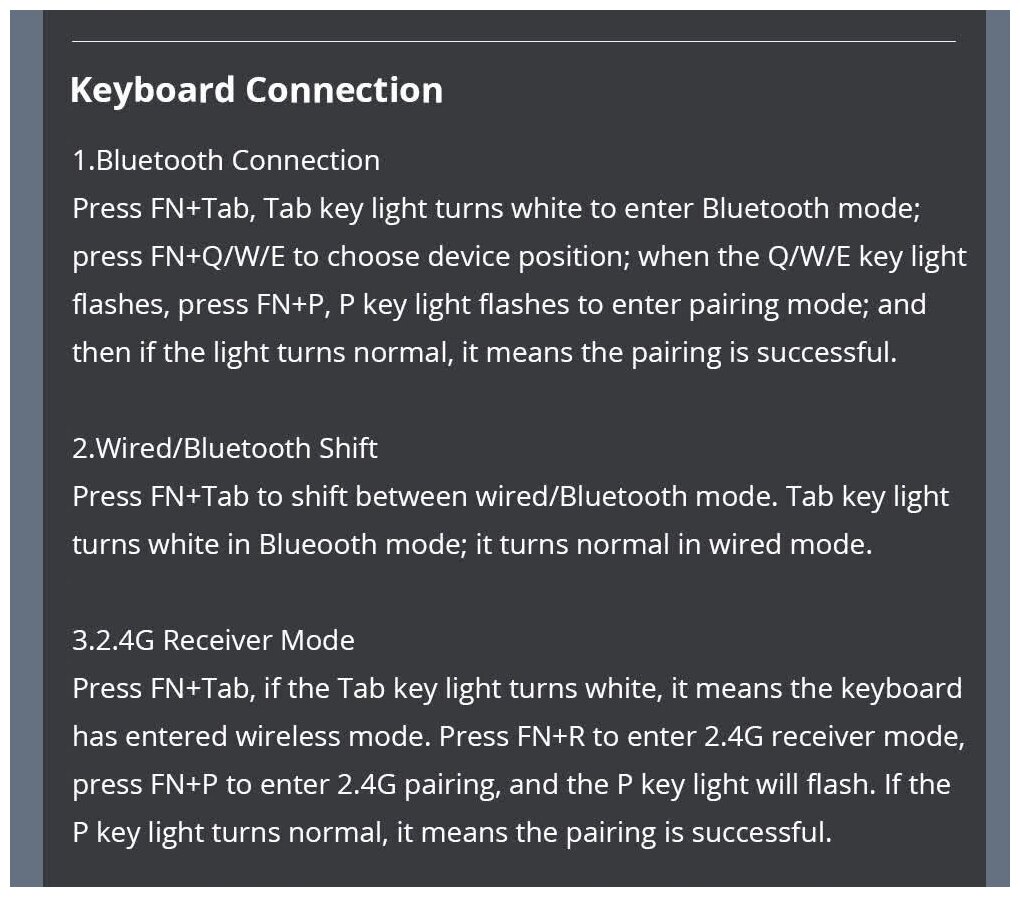 Keyboard Connection

1.Bluetooth Connection
Press FN+Tab, Tab key light turns white to enter Bluetooth mode; press FN+Q/W/E to choose device position; when the Q/W/E key light flashes, press FN+P, P key light flashes to enter pairing mode; and then if the light turns normal, it means the pairing is successful.

2.Wired/Bluetooth Shift
Press FN+Tab to shift between wired/Bluetooth mode. Tab key light turns white in Blueooth mode; it turns normal in wired mode.

3.2.4G Receiver Mode
Press FN+Tab, if the Tab key light turns white, it means the keyboard has entered wireless mode. Press FN+R to enter 2.4G receiver mode, press FN+P to enter 2.4G pairing, and the P key light will flash. If the P key light turns normal, it means the pairing is successful.